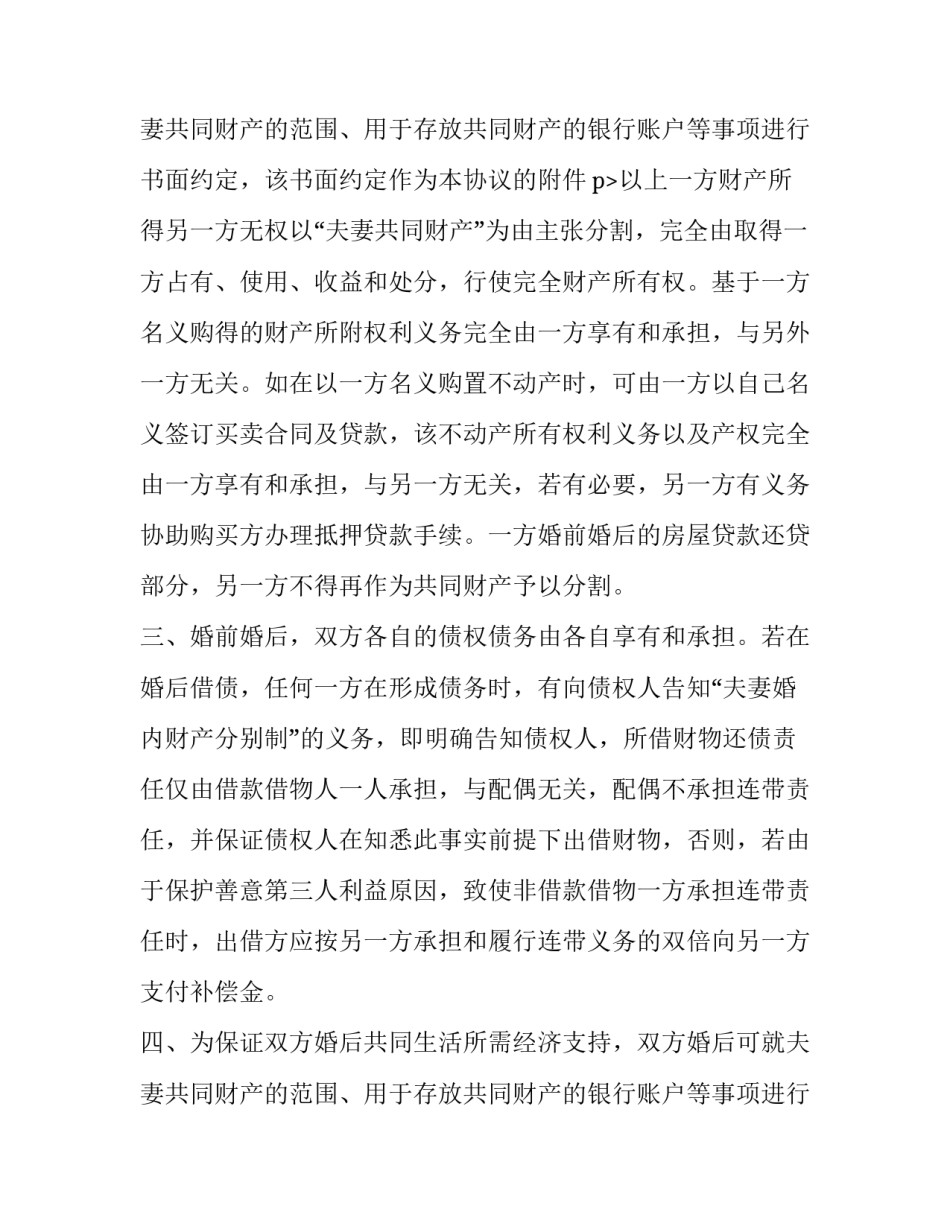 妻共同财产的范围、用于存放共同财产的银行账户等事项进行书面约定，该书面约定作为本协议的附件p>以上一方财产所得另一方无权以“夫妻共同财产”为由主张分割，完全由取得一方占有、使用、收益和处分，行使完全财产所有权。基于一方名义购得的财产所附权利义务完全由一方享有和承担，与另外一方无关。如在以一方名义购置不动产时，可由一方以自己名义签订买卖合同及贷款，该不动产所有权利义务以及产权完全由一方享有和承担，与另一方无关，若有必要，另一方有义务协助购买方办理抵押贷款手续。一方婚前婚后的房屋贷款还贷部分，另一方不得再作为共同财产予以分割。

三、婚前婚后，双方各自的债权债务由各自享有和承担。若在婚后借债，任何一方在形成债务时，有向债权人告知“夫妻婚内财产分别制”的义务，即明确告知债权人，所借财物还债责任仅由借款借物人一人承担，与配偶无关，配偶不承担连带责任，并保证债权人在知悉此事实前提下出借财物，否则，若由于保护善意第三人利益原因，致使非借款借物一方承担连带责任时，出借方应按另一方承担和履行连带义务的双倍向另一方支付补偿金。

四、为保证双方婚后共同生活所需经济支持，双方婚后可就夫妻共同财产的范围、用于存放共同财产的银行账户等事项进行